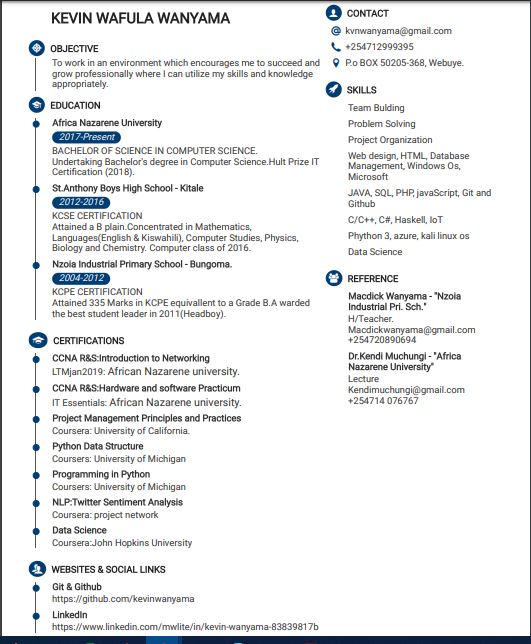 KEVIN WAFULA WANYAMA

OBJECTIVE

To work in an environment which encourages me to succeed and grow professionally where I can utilize my skills and knowledge appropriately.

EDUCATION

Africa Nazarene University
2017-Present
BACHELOR OF SCIENCE IN COMPUTER SCIENCE.
Undertaking Bachelor's degree in Computer Science.Hult Prize IT Certification (2018).

St.Anthony Boys High School - Kitale
2012-2016
KCSE CERTIFICATION
Attained a B plain.Concentrated in Mathematics, Languages(English & Kiswahili), Computer Studies, Physics, Biology and Chemistry. Computer class of 2016.

Nzoia Industrial Primary School - Bungoma.
2004-2012
KCPE CERTIFICATION
Attained 335 Marks in KCPE equivallent to a Grade B.A warded the best student leader in 2011(Headboy).

CERTIFICATIONS

CCNA R&S:Introduction to Networking
LTMjan2019: African Nazarene university.

CCNA R&S:Hardware and software Practicum
IT Essentials: African Nazarene university.

Project Management Principles and Practices
Coursera: University of California.

Python Data Structure
Coursers: University of Michigan

Programming in Python
Coursers: University of Michigan

NLP:Twitter Sentiment Analysis
Coursera: project network

Data Science
Coursera:John Hopkins University

WEBSITES & SOCIAL LINKS

Git & Github
https://github.com/kevinwanyama

LinkedIn
https://www.linkedin.com/mwlite/in/kevin-wanyama-83839817b

CONTACT

kvnwanyama@gmail.com
+254712999395
P.o BOX 50205-368, Webuye.

SKILLS

Team Bulding
Problem Solving
Project Organization
Web design, HTML, Database Management, Windows Os, Microsoft
JAVA, SQL, PHP, javaScript, Git and Github
C/C++, C#, Haskell, IoT
Phython 3, azure, kali linux os
Data Science

REFERENCE

Macdick Wanyama - "Nzoia Industrial Pri. Sch."
H/Teacher.
Macdickwanyama@gmail.com
+254720890694

Dr.Kendi Muchungi - "Africa Nazarene University"
Lecture
Kendimuchungi@gmail.com
+254714 076767